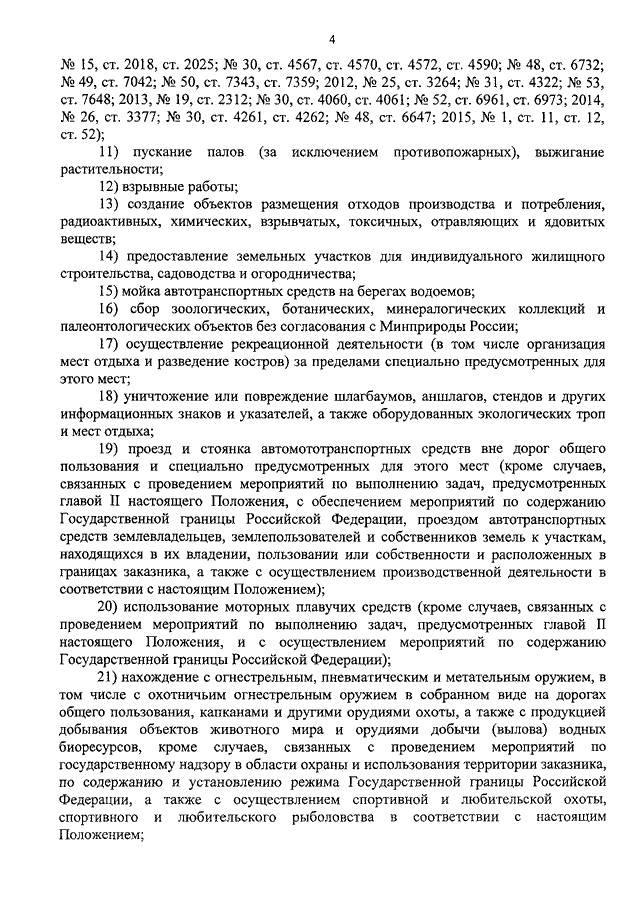 4

№ 15, ст. 2018, ст. 2025; № 30, ст. 4567, ст. 4570, ст. 4572, ст. 4590; № 48, ст. 6732; № 49, ст. 7042; № 50, ст. 7343, ст. 7359; 2012, № 25, ст. 3264; № 31, ст. 4322; № 53, ст. 7648; 2013, № 19, ст. 2312; № 30, ст. 4060, ст. 4061; № 52, ст. 6961, ст. 6973; 2014, № 26, ст. 3377; № 30, ст. 4261, ст. 4262; № 48, ст. 6647; 2015, № 1, ст. 11, ст. 12, ст. 52);

11) пускание палов (за исключением противопожарных), выжигание растительности;

12) взрывные работы;

13) создание объектов размещения отходов производства и потребления, радиоактивных, химических, взрывчатых, токсичных, отравляющих и ядовитых веществ;

14) предоставление земельных участков для индивидуального жилищного строительства, садоводства и огородничества;

15) мойка автотранспортных средств на берегах водоемов;

16) сбор зоологических, ботанических, минералогических коллекций и палеонтологических объектов без согласования с Минприроды России;

17) осуществление рекреационной деятельности (в том числе организация мест отдыха и разведение костров) за пределами специально предусмотренных для этого мест;

18) уничтожение или повреждение шлагбаумов, аншлагов, стендов и других информационных знаков и указателей, а также оборудованных экологических троп и мест отдыха;

19) проезд и стоянка автомототранспортных средств вне дорог общего пользования и специально предусмотренных для этого мест (кроме случаев, связанных с проведением мероприятий по выполнению задач, предусмотренных главой II настоящего Положения, с обеспечением мероприятий по содержанию Государственной границы Российской Федерации, проездом автотранспортных средств землевладельцев, землепользователей и собственников земель к участкам, находящихся в их владении, пользовании или собственности и расположенных в границах заказника, а также с осуществлением производственной деятельности в соответствии с настоящим Положением);

20) использование моторных плавучих средств (кроме случаев, связанных с проведением мероприятий по выполнению задач, предусмотренных главой II настоящего Положения, и с осуществлением мероприятий по содержанию Государственной границы Российской Федерации);

21) нахождение с огнестрельным, пневматическим и метательным оружием, в том числе с охотничьим огнестрельным оружием в собранном виде на дорогах общего пользования, капканами и другими орудиями охоты, а также с продукцией добывания объектов животного мира и орудиями добычи (вылова) водных биоресурсов, кроме случаев, связанных с проведением мероприятий по государственному надзору в области охраны и использования территории заказника, по содержанию и установлению режима Государственной границы Российской Федерации, а также с осуществлением спортивной и любительской охоты, спортивного и любительского рыболовства в соответствии с настоящим Положением;